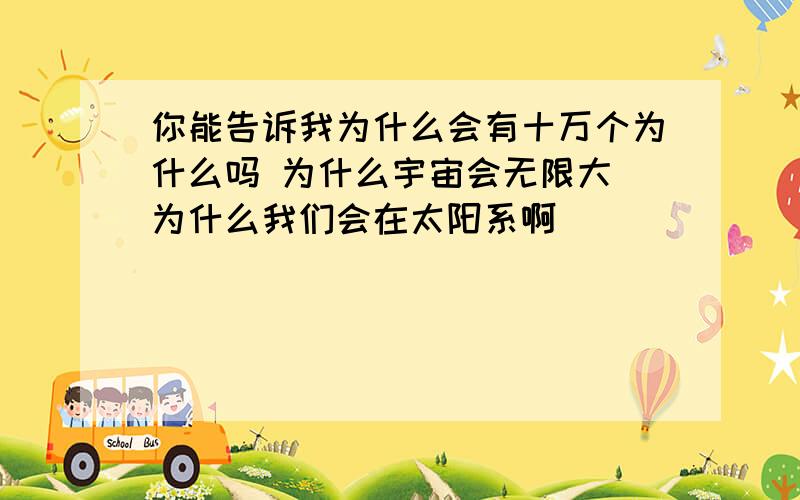 你能告诉我为什么会有十万个为什么吗 为什么宇宙会无限大 为什么我们会在太阳系啊

5

9

School Bus